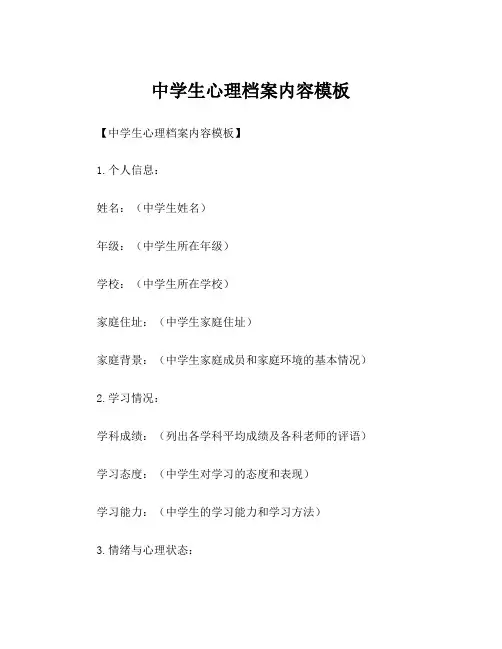 中学生心理档案内容模板

【中学生心理档案内容模板】

1. 个人信息：

姓名：（中学生姓名）

年级：（中学生所在年级）

学校：（中学生所在学校）

家庭住址：（中学生家庭住址）

家庭背景：（中学生家庭成员和家庭环境的基本情况）

2. 学习情况：

学科成绩：（列出各学科平均成绩及各科老师的评语）

学习态度：（中学生对学习的态度和表现）

学习能力：（中学生的学习能力和学习方法）

3. 情绪与心理状态：